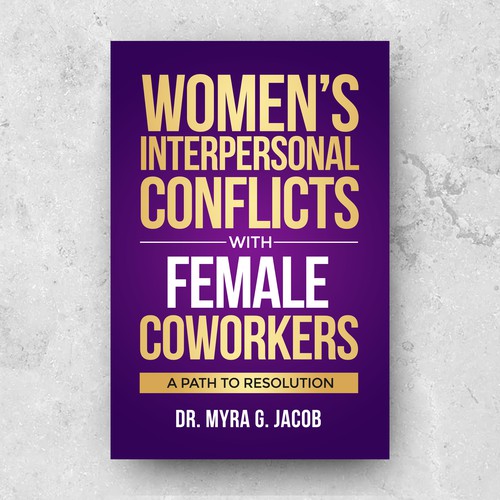 WOMEN'S INTERPERSONAL CONFLICTS

WITH

FEMALE COWORKERS

A PATH TO RESOLUTION

DR. MYRA G. JACOB